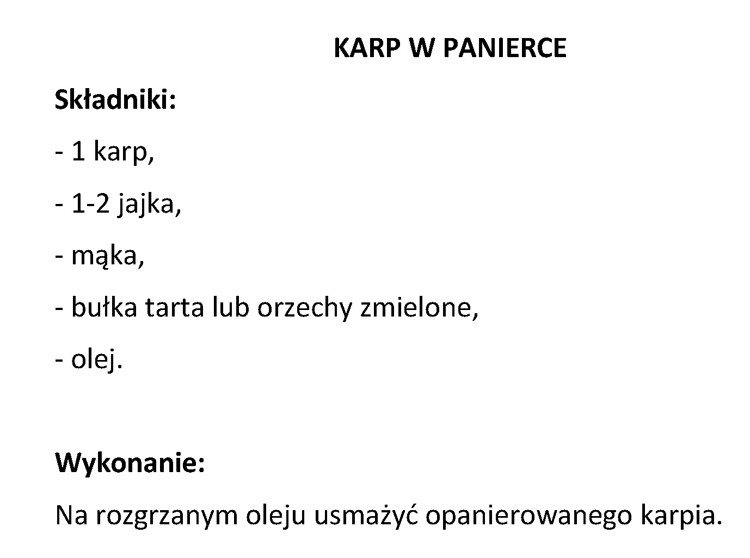 KARP W PANIERCE

Składniki:

- 1 karp,

- 1-2 jajka,

- mąka,

- bułka tarta lub orzechy zmielone,

- olej.

Wykonanie:

Na rozgrzanym oleju usmażyć opanierowanego karpia.